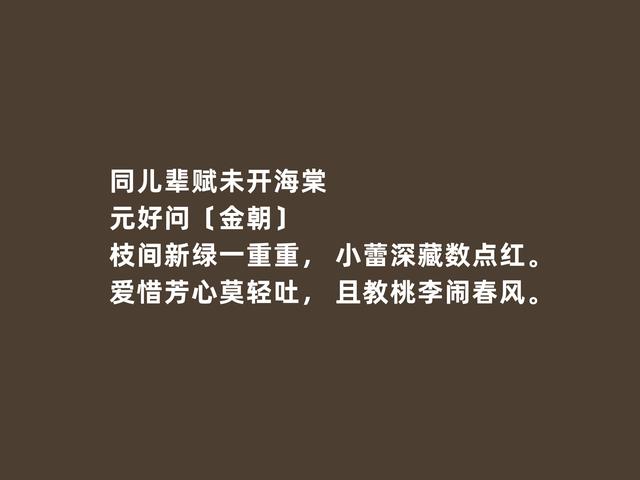 同儿辈赋未开海棠
元好问〔金朝〕
枝间新绿一重重，小蕾深藏数点红。
爱惜芳心莫轻吐，且教桃李闹春风。